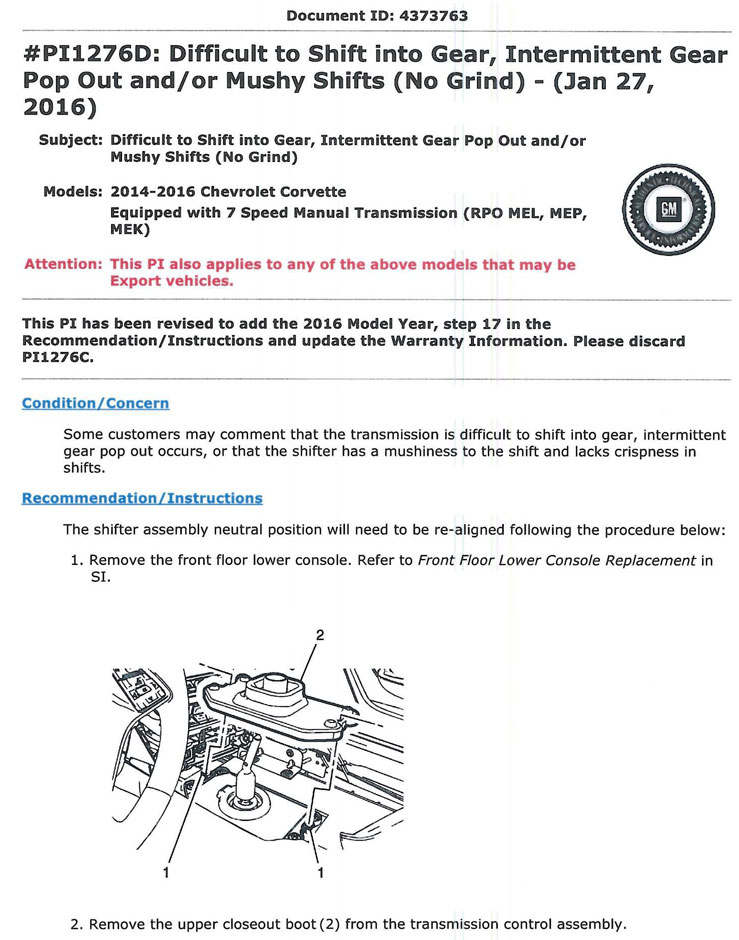 Document ID: 4373763

#PI1276D: Difficult to Shift into Gear, Intermittent Gear Pop Out and/or Mushy Shifts (No Grind) - (Jan 27, 2016)

Subject: Difficult to Shift into Gear, Intermittent Gear Pop Out and/or Mushy Shifts (No Grind)

Models: 2014-2016 Chevrolet Corvette
Equipped with 7 Speed Manual Transmission (RPO MEL, MEP, MEK)

GM

Attention: This PI also applies to any of the above models that may be Export vehicles.

This PI has been revised to add the 2016 Model Year, step 17 in the Recommendation/Instructions and update the Warranty Information. Please discard PI1276C.

Condition/Concern

Some customers may comment that the transmission is difficult to shift into gear, intermittent gear pop out occurs, or that the shifter has a mushiness to the shift and lacks crispness in shifts.

Recommendation/Instructions

The shifter assembly neutral position will need to be re-aligned following the procedure below:

1. Remove the front floor lower console. Refer to Front Floor Lower Console Replacement in SI.

2

1

1

2. Remove the upper closeout boot (2) from the transmission control assembly.